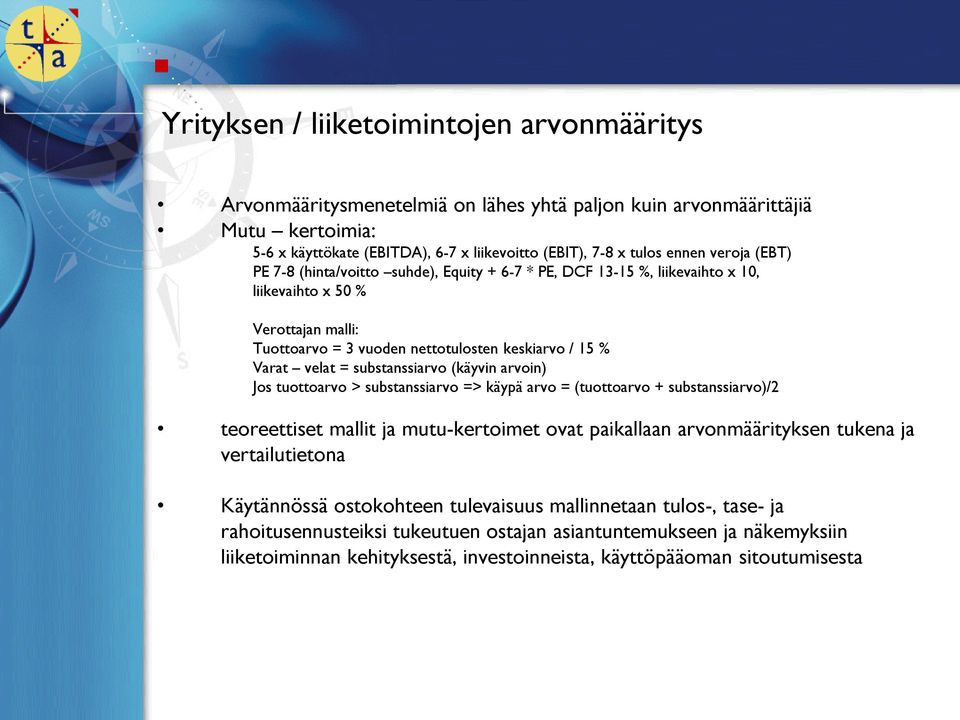 t
a

Yrityksen / liiketoimintojen arvonmääritys

• Arvonmääritysmenetelmiä on lähes yhtä paljon kuin arvonmäärittäjiä
• Mutu – kertoimia:
5-6 x käyttökate (EBITDA), 6-7 x liikevoitto (EBIT), 7-8 x tulos ennen veroja (EBT)
PE 7-8 (hinta/voitto –suhde), Equity + 6-7 * PE, DCF 13-15 %, liikevaihto x 10, liikevaihto x 50 %

Verottajan malli:
Tuottoarvo = 3 vuoden nettotulosten keskiarvo / 15 %
Varat – velat = substanssiarvo (käyvin arvoin)
Jos tuottoarvo > substanssiarvo => käypä arvo = (tuottoarvo + substanssiarvo)/2

• teoreettiset mallit ja mutu-kertoimet ovat paikallaan arvonmäärityksen tukena ja vertailutietona

• Käytännössä ostokohteen tulevaisuus mallinnetaan tulos-, tase- ja rahoitusennusteiksi tukeutuen ostajan asiantuntemukseen ja näkemyksiin liiketoiminnan kehityksestä, investoinneista, käyttöpääoman sitoutumisesta